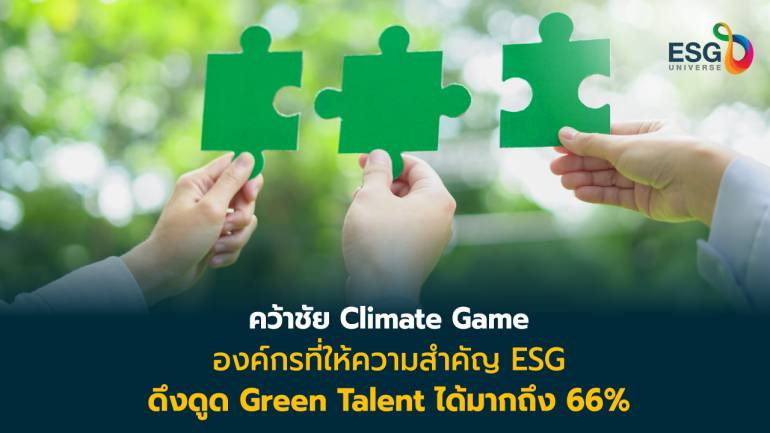 ESG UNIVERSE

คว้าชัย Climate Game
องค์กรที่ให้ความสำคัญ ESG
ดึงดูด Green Talent ได้มากถึง 66%